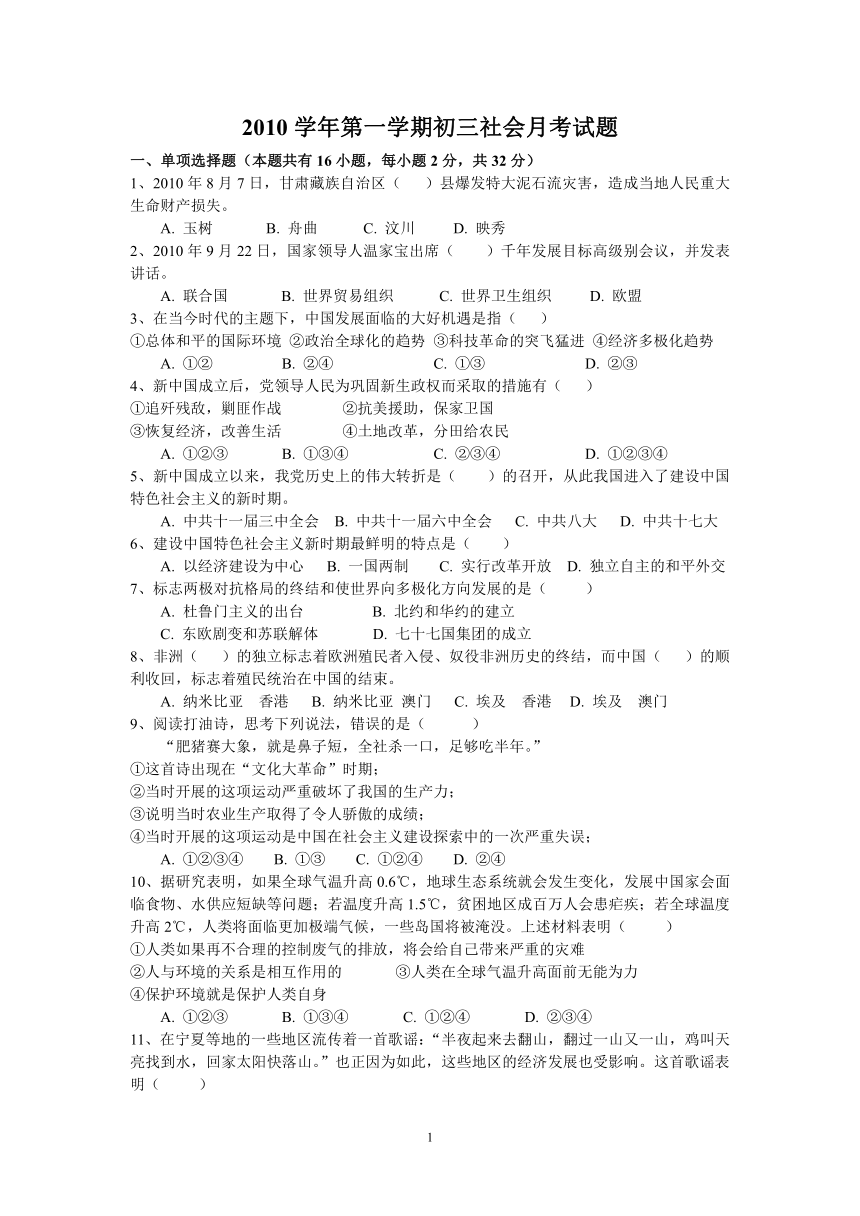 2010 学年第一学期初三社会月考试题

一、单项选择题（本题共有 16 小题，每小题 2 分，共 32 分）

1、2010 年 8 月 7 日，甘肃藏族自治区（　　）县爆发特大泥石流灾害，造成当地人民重大生命财产损失。

A. 玉树　　B. 舟曲　　C. 汶川　　D. 映秀

2、2010 年 9 月 22 日，国家领导人温家宝出席（　　）千年发展目标高级别会议，并发表讲话。

A. 联合国　　B. 世界贸易组织　　C. 世界卫生组织　　D. 欧盟

3、在当今时代的主题下，中国发展面临的大好机遇是指（　　）

①总体和平的国际环境 ②政治全球化的趋势 ③科技革命的突飞猛进 ④经济多极化趋势

A. ①②　　B. ②④　　C. ①③　　D. ②③

4、新中国成立后，党领导人民为巩固新生政权而采取的措施有（　　）

①追歼残敌，剿匪作战　　②抗美援助，保家卫国

③恢复经济，改善生活　　④土地改革，分田给农民

A. ①②③　　B. ①③④　　C. ②③④　　D. ①②③④

5、新中国成立以来，我党历史上的伟大转折是（　　）的召开，从此我国进入了建设中国特色社会主义的新时期。

A. 中共十一届三中全会　B. 中共十一届六中全会　C. 中共八大　D. 中共十七大

6、建设中国特色社会主义新时期最鲜明的特点是（　　）

A. 以经济建设为中心　B. 一国两制　C. 实行改革开放　D. 独立自主的和平外交

7、标志两极对抗格局的终结和使世界向多极化方向发展的是（　　）

A. 杜鲁门主义的出台　　B. 北约和华约的建立

C. 东欧剧变和苏联解体　　D. 七十七国集团的成立

8、非洲（　　）的独立标志着欧洲殖民者入侵、奴役非洲历史的终结，而中国（　　）的顺利收回，标志着殖民统治在中国的结束。

A. 纳米比亚　香港　B. 纳米比亚　澳门　C. 埃及　香港　D. 埃及　澳门

9、阅读打油诗，思考下列说法，错误的是（　　）

“肥猪赛大象，就是鼻子短，全社杀一口，足够吃半年。”

①这首诗出现在“文化大革命”时期；

②当时开展的这项运动严重破坏了我国的生产力；

③说明当时农业生产取得了令人骄傲的成绩；

④当时开展的这项运动是中国在社会主义建设探索中的一次严重失误；

A. ①②③④　B. ①③　C. ①②④　D. ②④

10、据研究表明，如果全球气温升高 0.6℃，地球生态系统就会发生变化，发展中国家会面临食物、水供应短缺等问题；若温度升高 1.5℃，贫困地区成百万人会患疟疾；若全球温度升高 2℃，人类将面临更加极端气候，一些岛国将被淹没。上述材料表明（　　）

①人类如果再不合理的控制废气的排放，将会给自己带来严重的灾难

②人与环境的关系是相互作用的　　③人类在全球气温升高面前无能为力

④保护环境就是保护人类自身

A. ①②③　　B. ①③④　　C. ①②④　　D. ②③④

11、在宁夏等地的一些地区流传着一首歌谣：“半夜起来去翻山，翻过一山又一山，鸡叫天亮找到水，回家太阳快落山。”也正因为如此，这些地区的经济发展也受影响。这首歌谣表明（　　）

1